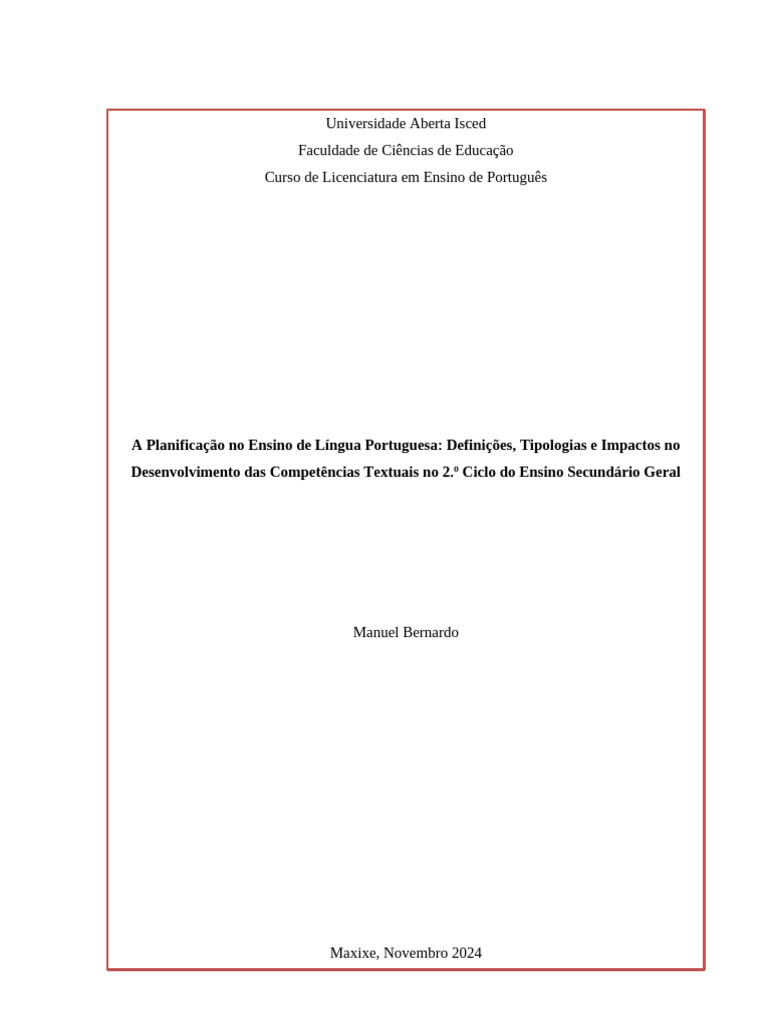 Universidade Aberta Isced
Faculdade de Ciências de Educação
Curso de Licenciatura em Ensino de Português

A Planificação no Ensino de Língua Portuguesa: Definições, Tipologias e Impactos no Desenvolvimento das Competências Textuais no 2.º Ciclo do Ensino Secundário Geral

Manuel Bernardo

Maxixe, Novembro 2024